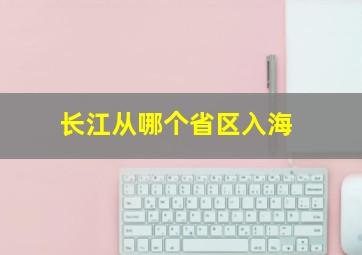 长江从哪个省区入海